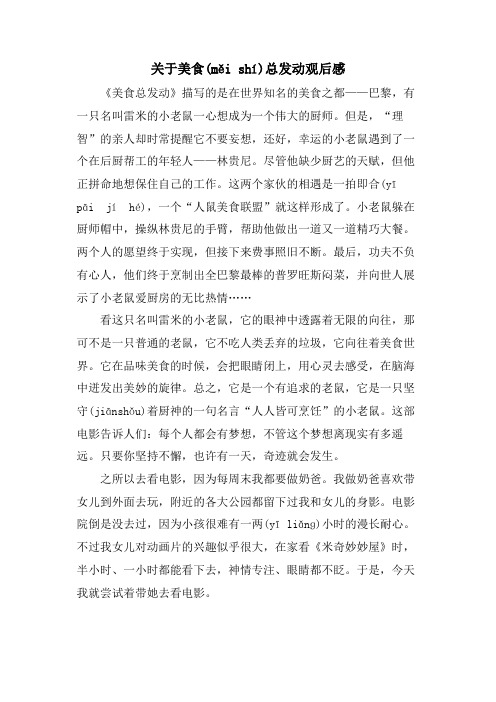 关于美食(měi shí)总发动观后感

《美食总发动》描写的是在世界知名的美食之都——巴黎，有一只名叫雷米的小老鼠一心想成为一个伟大的厨师。但是，“理智”的亲人却时常提醒它不要妄想，还好，幸运的小老鼠遇到了一个在后厨帮工的年轻人——林贵尼。尽管他缺少厨艺的天赋，但他正拼命地想保住自己的工作。这两个家伙的相遇是一拍即合(yī pāi jí hé)，一个“人鼠美食联盟”就这样形成了。小老鼠躲在厨师帽中，操纵林贵尼的手臂，帮助他做出一道又一道精巧大餐。两个人的愿望终于实现，但接下来费事照旧不断。最后，功夫不负有心人，他们终于烹制出全巴黎最棒的普罗旺斯闷菜，并向世人展示了小老鼠爱厨房的无比热情……

看这只名叫雷米的小老鼠，它的眼神中透露着无限的向往，那可不是一只普通的老鼠，它不吃人类丢弃的垃圾，它向往着美食世界。它在品味美食的时候，会把眼睛闭上，用心灵去感受，在脑海中迸发出美妙的旋律。总之，它是一个有追求的老鼠，它是一只坚守(jiānshǒu)着厨神的一句名言“人人皆可烹饪”的小老鼠。这部电影告诉人们：每个人都会有梦想，不管这个梦想离现实有多遥远。只要你坚持不懈，也许有一天，奇迹就会发生。

之所以去看电影，因为每周末我都要做奶爸。我做奶爸喜欢带女儿到外面去玩，附近的各大公园都留下过我和女儿的身影。电影院倒是没去过，因为小孩很难有一两(yī liǎng)小时的漫长耐心。不过我女儿对动画片的兴趣似乎很大，在家看《米奇妙妙屋》时，半小时、一小时都能看下去，神情专注、眼睛都不眨。于是，今天我就尝试着带她去看电影。